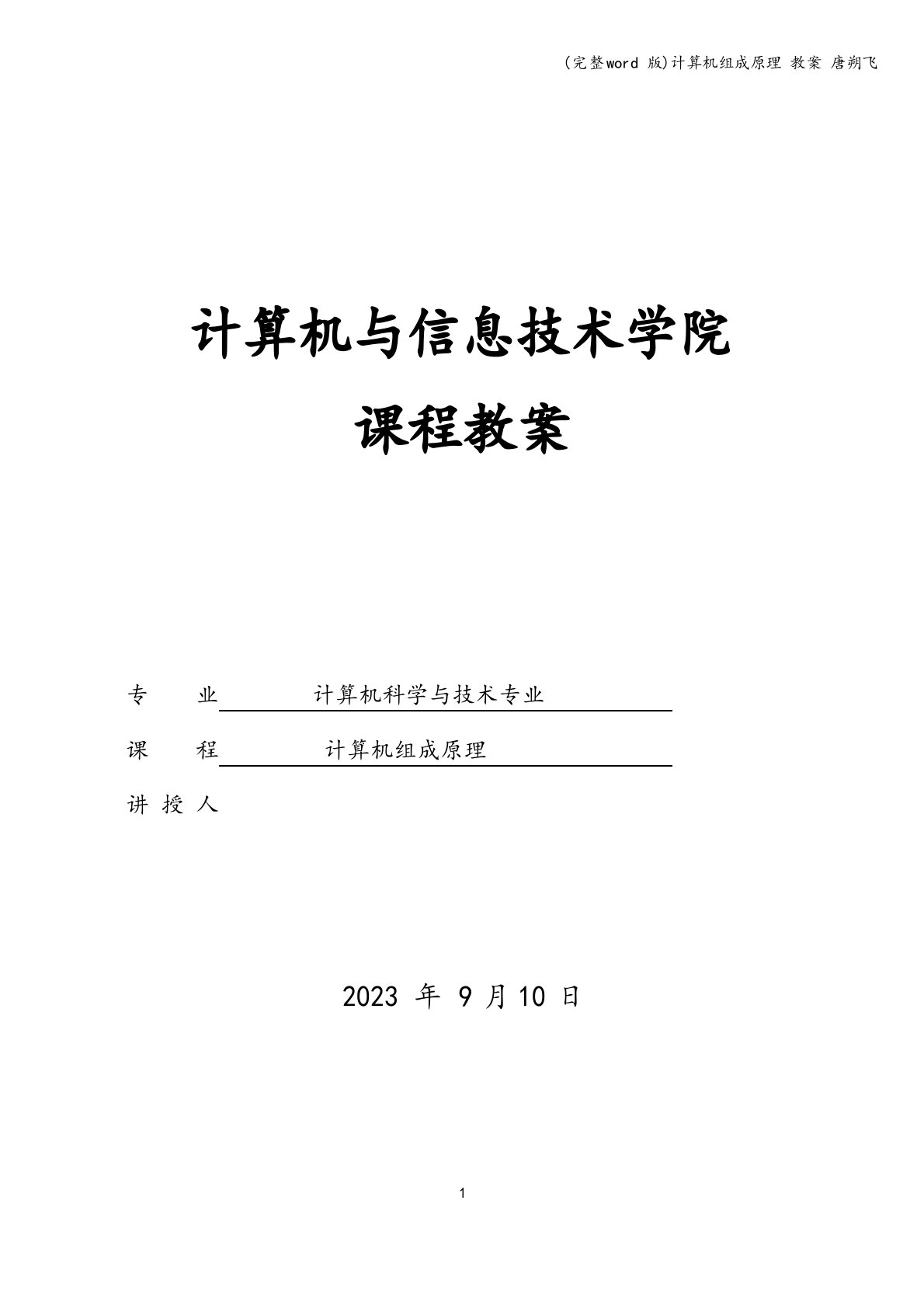 (完整word 版)计算机组成原理 教案 唐朔飞

计算机与信息技术学院

课程教案

专　　业　　　计算机科学与技术专业

课　　程　　　计算机组成原理

讲 授 人

2023 年 9 月 10 日

1